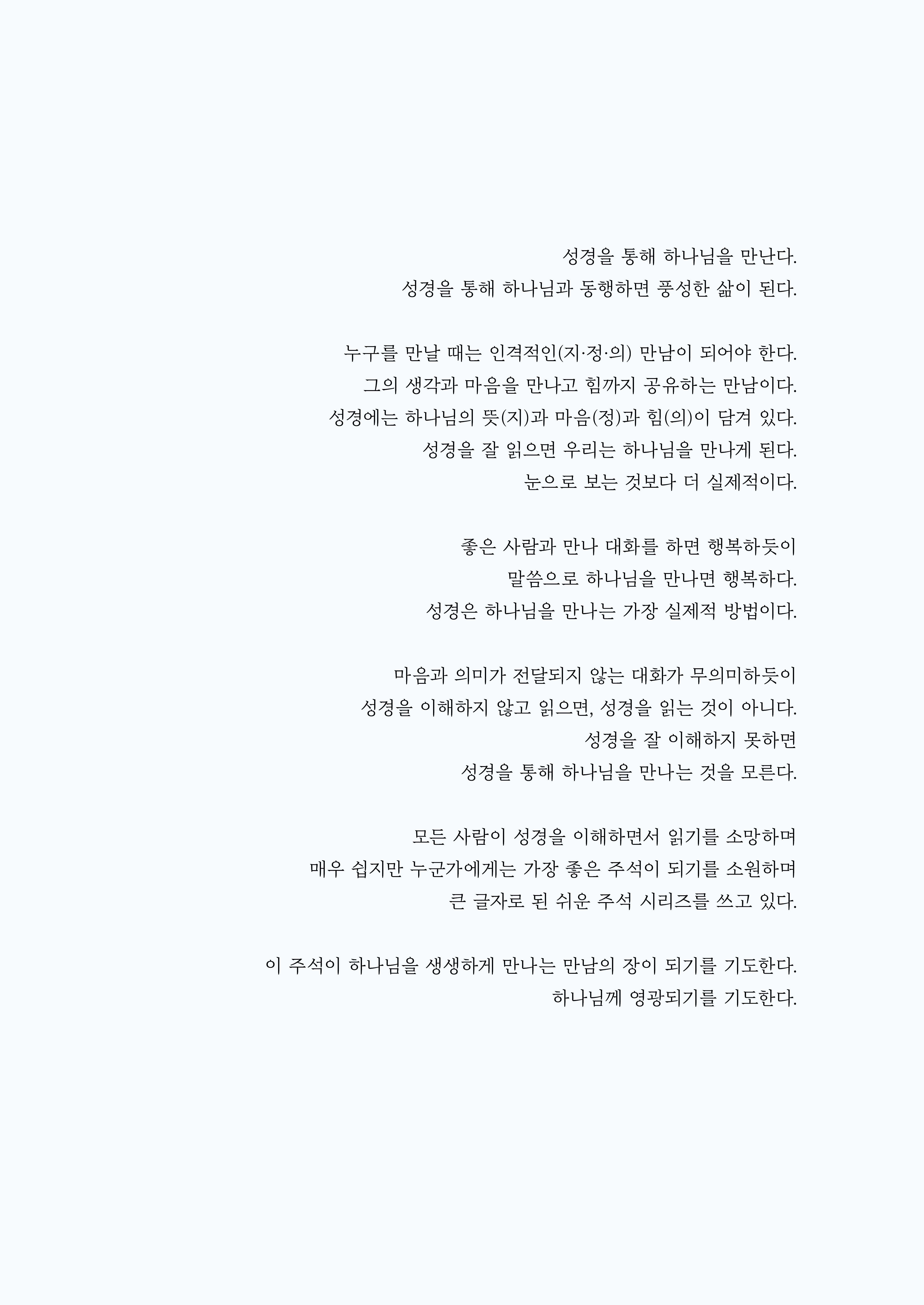 성경을 통해 하나님을 만난다.
성경을 통해 하나님과 동행하면 풍성한 삶이 된다.

누구를 만날 때는 인격적인(지·정·의) 만남이 되어야 한다.
그의 생각과 마음을 만나고 힘까지 공유하는 만남이다.
성경에는 하나님의 뜻(지)과 마음(정)과 힘(의)이 담겨 있다.
성경을 잘 읽으면 우리는 하나님을 만나게 된다.
눈으로 보는 것보다 더 실제적이다.

좋은 사람과 만나 대화를 하면 행복하듯이
말씀으로 하나님을 만나면 행복하다.
성경은 하나님을 만나는 가장 실제적 방법이다.

마음과 의미가 전달되지 않는 대화가 무의미하듯이
성경을 이해하지 않고 읽으면, 성경을 읽는 것이 아니다.
성경을 잘 이해하지 못하면
성경을 통해 하나님을 만나는 것을 모른다.

모든 사람이 성경을 이해하면서 읽기를 소망하며
매우 쉽지만 누군가에게는 가장 좋은 주석이 되기를 소원하며
큰 글자로 된 쉬운 주석 시리즈를 쓰고 있다.

이 주석이 하나님을 생생하게 만나는 만남의 장이 되기를 기도한다.
하나님께 영광되기를 기도한다.